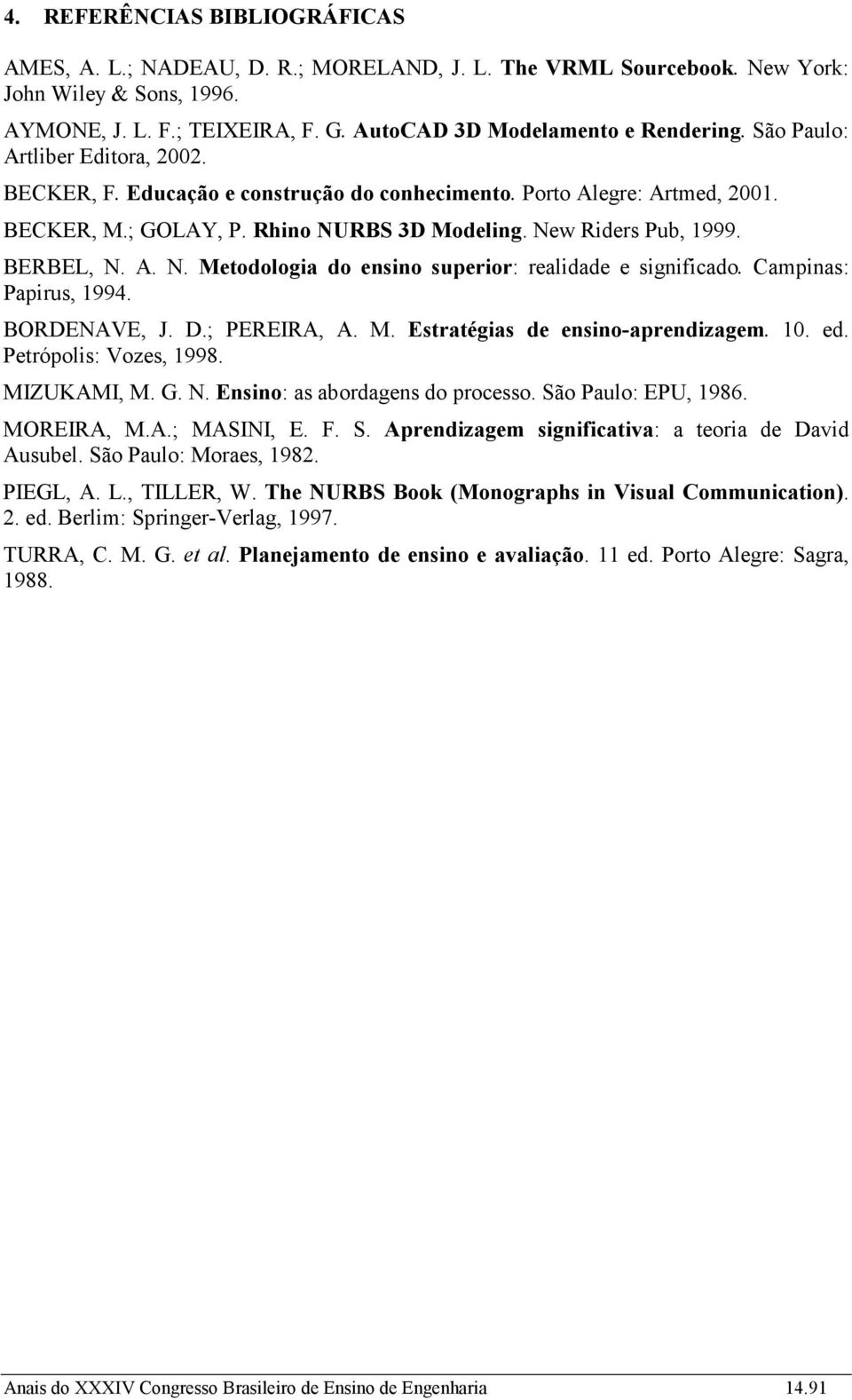 4. REFERÊNCIAS BIBLIOGRÁFICAS

AMES, A. L.; NADEAU, D. R.; MORELAND, J. L. The VRML Sourcebook. New York: John Wiley & Sons, 1996.

AYMONE, J. L. F.; TEIXEIRA, F. G. AutoCAD 3D Modelamento e Rendering. São Paulo: Artliber Editora, 2002.

BECKER, F. Educação e construção do conhecimento. Porto Alegre: Artmed, 2001.

BECKER, M.; GOLAY, P. Rhino NURBS 3D Modeling. New Riders Pub, 1999.

BERBEL, N. A. N. Metodologia do ensino superior: realidade e significado. Campinas: Papirus, 1994.

BORDENAVE, J. D.; PEREIRA, A. M. Estratégias de ensino-aprendizagem. 10. ed. Petrópolis: Vozes, 1998.

MIZUKAMI, M. G. N. Ensino: as abordagens do processo. São Paulo: EPU, 1986.

MOREIRA, M.A.; MASINI, E. F. S. Aprendizagem significativa: a teoria de David Ausubel. São Paulo: Moraes, 1982.

PIEGL, A. L., TILLER, W. The NURBS Book (Monographs in Visual Communication). 2. ed. Berlim: Springer-Verlag, 1997.

TURRA, C. M. G. et al. Planejamento de ensino e avaliação. 11 ed. Porto Alegre: Sagra, 1988.

Anais do XXXIV Congresso Brasileiro de Ensino de Engenharia 14.91